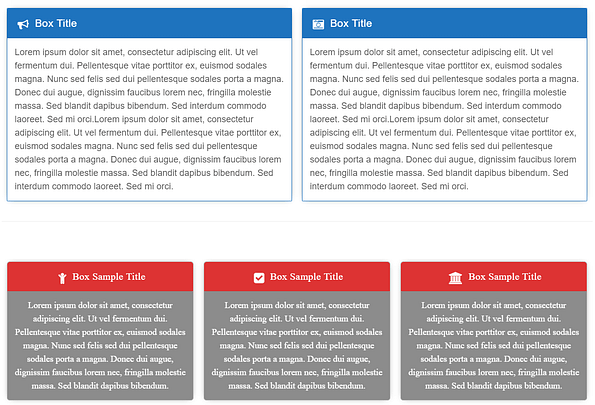 Box Title

Lorem ipsum dolor sit amet, consectetur adipiscing elit. Ut vel fermentum dui. Pellentesque vitae porttitor ex, euismod sodales magna. Nunc sed felis sed dui pellentesque sodales porta a magna. Donec dui augue, dignissim faucibus lorem nec, fringilla molestie massa. Sed blandit dapibus bibendum. Sed interdum commodo laoreet. Sed mi orci.Lorem ipsum dolor sit amet, consectetur adipiscing elit. Ut vel fermentum dui. Pellentesque vitae porttitor ex, euismod sodales magna. Nunc sed felis sed dui pellentesque sodales porta a magna. Donec dui augue, dignissim faucibus lorem nec, fringilla molestie massa. Sed blandit dapibus bibendum. Sed interdum commodo laoreet. Sed mi orci.

Box Title

Lorem ipsum dolor sit amet, consectetur adipiscing elit. Ut vel fermentum dui. Pellentesque vitae porttitor ex, euismod sodales magna. Nunc sed felis sed dui pellentesque sodales porta a magna. Donec dui augue, dignissim faucibus lorem nec, fringilla molestie massa. Sed blandit dapibus bibendum. Sed interdum commodo laoreet. Sed mi orci.Lorem ipsum dolor sit amet, consectetur adipiscing elit. Ut vel fermentum dui. Pellentesque vitae porttitor ex, euismod sodales magna. Nunc sed felis sed dui pellentesque sodales porta a magna. Donec dui augue, dignissim faucibus lorem nec, fringilla molestie massa. Sed blandit dapibus bibendum. Sed interdum commodo laoreet. Sed mi orci.

Box Sample Title

Lorem ipsum dolor sit amet, consectetur adipiscing elit. Ut vel fermentum dui. Pellentesque vitae porttitor ex, euismod sodales magna. Nunc sed felis sed dui pellentesque sodales porta a magna. Donec dui augue, dignissim faucibus lorem nec, fringilla molestie massa. Sed blandit dapibus bibendum.

Box Sample Title

Lorem ipsum dolor sit amet, consectetur adipiscing elit. Ut vel fermentum dui. Pellentesque vitae porttitor ex, euismod sodales magna. Nunc sed felis sed dui pellentesque sodales porta a magna. Donec dui augue, dignissim faucibus lorem nec, fringilla molestie massa. Sed blandit dapibus bibendum.

Box Sample Title

Lorem ipsum dolor sit amet, consectetur adipiscing elit. Ut vel fermentum dui. Pellentesque vitae porttitor ex, euismod sodales magna. Nunc sed felis sed dui pellentesque sodales porta a magna. Donec dui augue, dignissim faucibus lorem nec, fringilla molestie massa. Sed blandit dapibus bibendum.